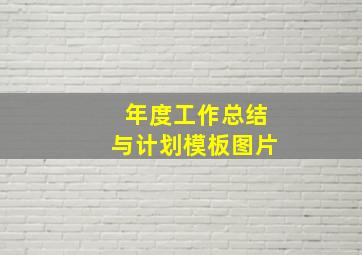 年度工作总结
与计划模板图片